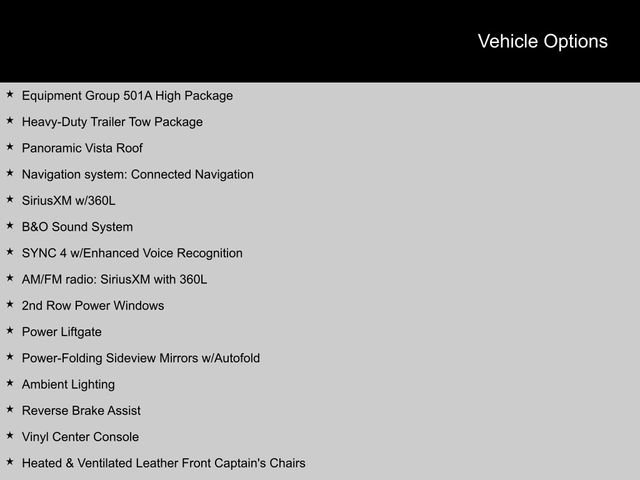 Vehicle Options

★ Equipment Group 501A High Package

★ Heavy-Duty Trailer Tow Package

★ Panoramic Vista Roof

★ Navigation system: Connected Navigation

★ SiriusXM w/360L

★ B&O Sound System

★ SYNC 4 w/Enhanced Voice Recognition

★ AM/FM radio: SiriusXM with 360L

★ 2nd Row Power Windows

★ Power Liftgate

★ Power-Folding Sideview Mirrors w/Autofold

★ Ambient Lighting

★ Reverse Brake Assist

★ Vinyl Center Console

★ Heated & Ventilated Leather Front Captain's Chairs